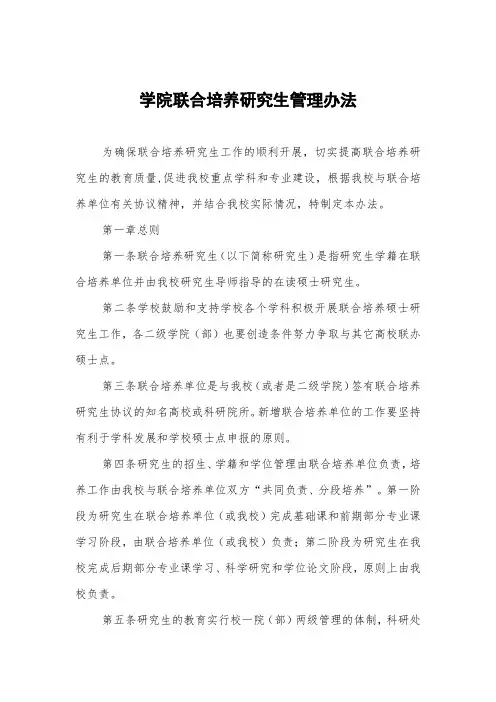 学院联合培养研究生管理办法

为确保联合培养研究生工作的顺利开展，切实提高联合培养研究生的教育质量,促进我校重点学科和专业建设，根据我校与联合培养单位有关协议精神，并结合我校实际情况，特制定本办法。

第一章总则

第一条联合培养研究生（以下简称研究生）是指研究生学籍在联合培养单位并由我校研究生导师指导的在读硕士研究生。

第二条学校鼓励和支持学校各个学科积极开展联合培养硕士研究生工作，各二级学院（部）也要创造条件努力争取与其它高校联办硕士点。

第三条联合培养单位是与我校（或者是二级学院）签有联合培养研究生协议的知名高校或科研院所。新增联合培养单位的工作要坚持有利于学科发展和学校硕士点申报的原则。

第四条研究生的招生、学籍和学位管理由联合培养单位负责，培养工作由我校与联合培养单位双方“共同负责、分段培养”。第一阶段为研究生在联合培养单位（或我校）完成基础课和前期部分专业课学习阶段，由联合培养单位（或我校）负责；第二阶段为研究生在我校完成后期部分专业课学习、科学研究和学位论文阶段，原则上由我校负责。

第五条研究生的教育实行校一院（部）两级管理的体制，科研处